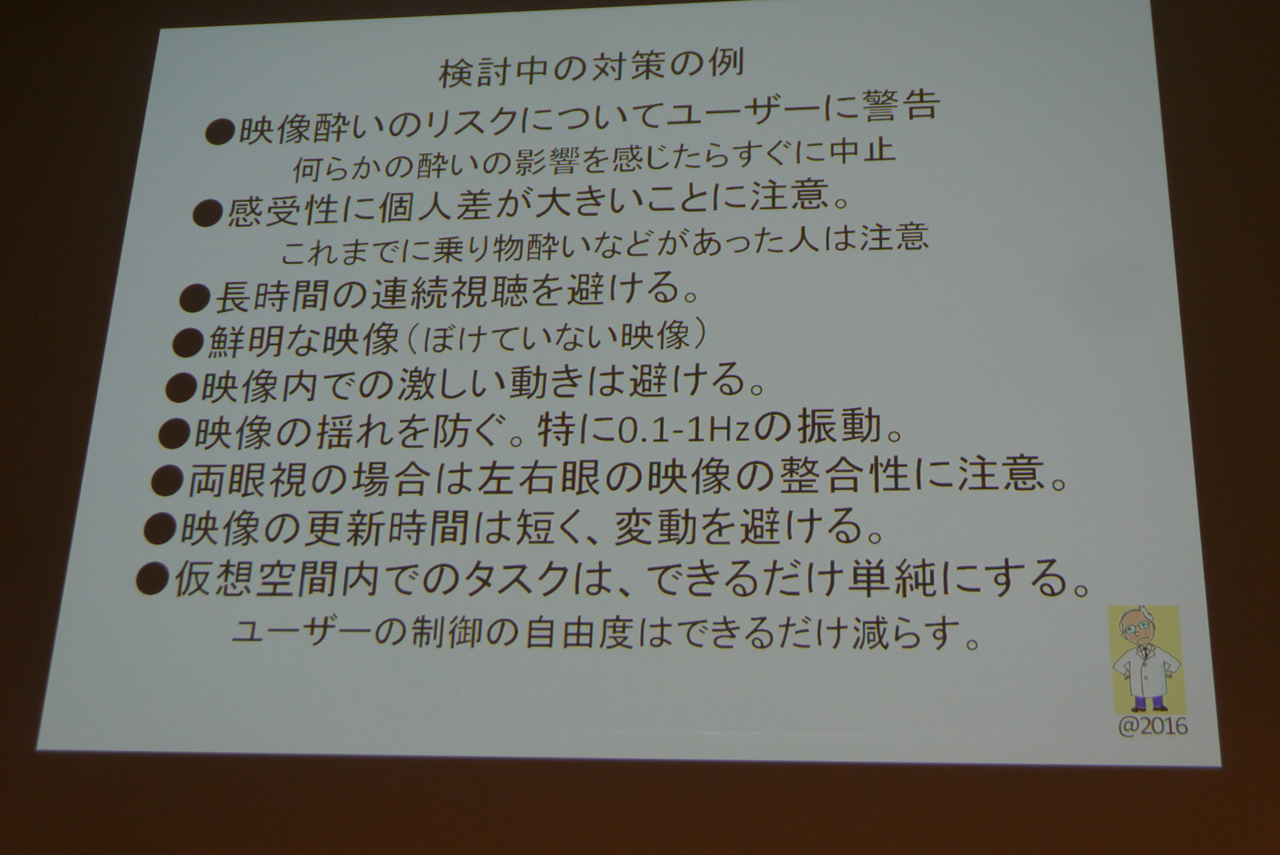 検討中の対策の例

• 映像酔いのリスクについてユーザーに警告
何らかの酔いの影響を感じたらすぐに中止

• 感受性に個人差が大きいことに注意。
これまでに乗り物酔いなどがあった人は注意

• 長時間の連続視聴を避ける。

• 鮮明な映像（ぼけていない映像）

• 映像内での激しい動きは避ける。

• 映像の揺れを防ぐ。特に0.1-1Hzの振動。

• 両眼視の場合は左右眼の映像の整合性に注意。

• 映像の更新時間は短く、変動を避ける。

• 仮想空間内でのタスクは、できるだけ単純にする。
ユーザーの制御の自由度はできるだけ減らす。

@2016